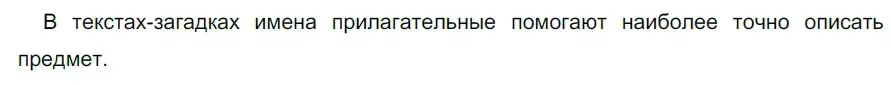 В текстах-загадках имена прилагательные помогают наиболее точно описать предмет.